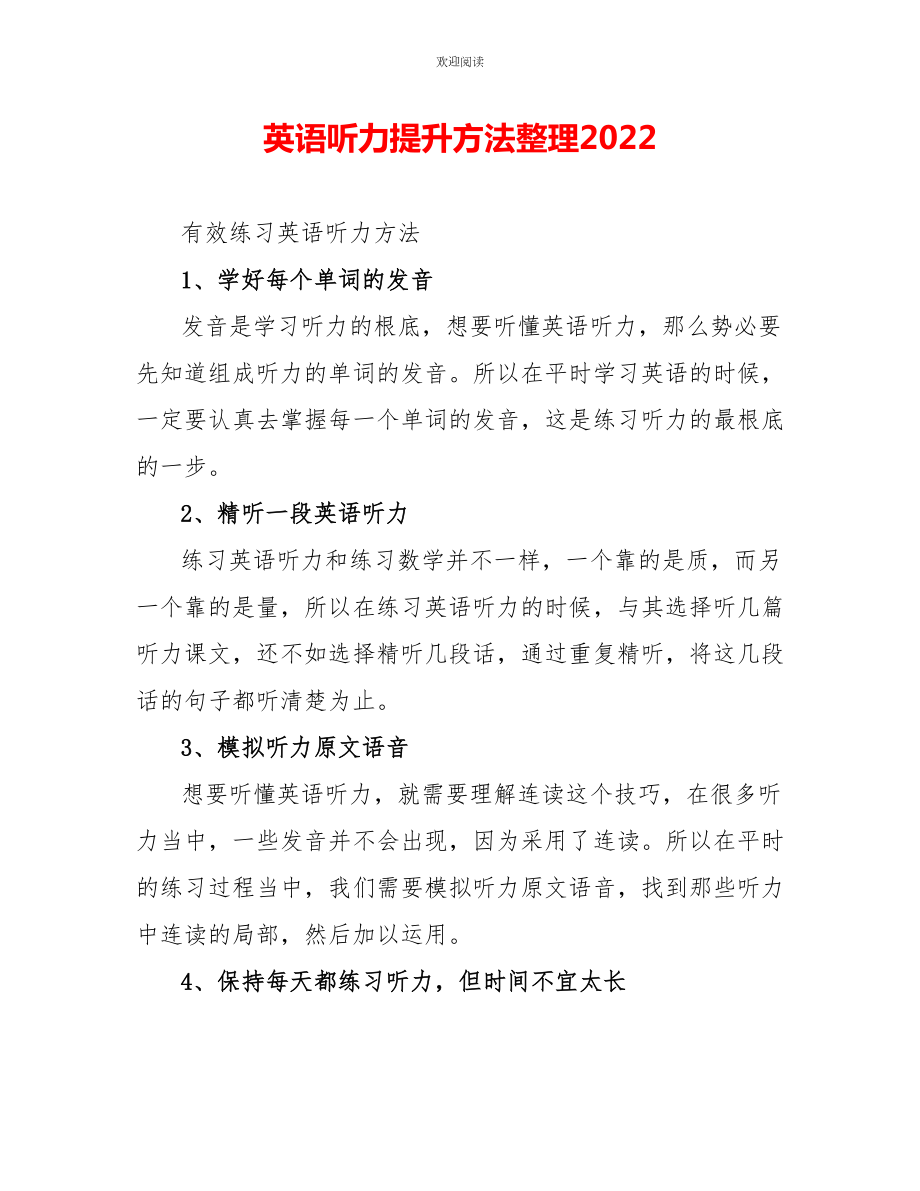 欢迎阅读

英语听力提升方法整理2022

有效练习英语听力方法

1、学好每个单词的发音

发音是学习听力的根底，想要听懂英语听力，那么势必要先知道组成听力的单词的发音。所以在平时学习英语的时候，一定要认真去掌握每一个单词的发音，这是练习听力的最根底的一步。

2、精听一段英语听力

练习英语听力和练习数学并不一样，一个靠的是质，而另一个靠的是量，所以在练习英语听力的时候，与其选择听几篇听力课文，还不如选择精听几段话，通过重复精听，将这几段话的句子都听清楚为止。

3、模拟听力原文语音

想要听懂英语听力，就需要理解连读这个技巧，在很多听力当中，一些发音并不会出现，因为采用了连读。所以在平时的练习过程当中，我们需要模拟听力原文语音，找到那些听力中连读的局部，然后加以运用。

4、保持每天都练习听力，但时间不宜太长